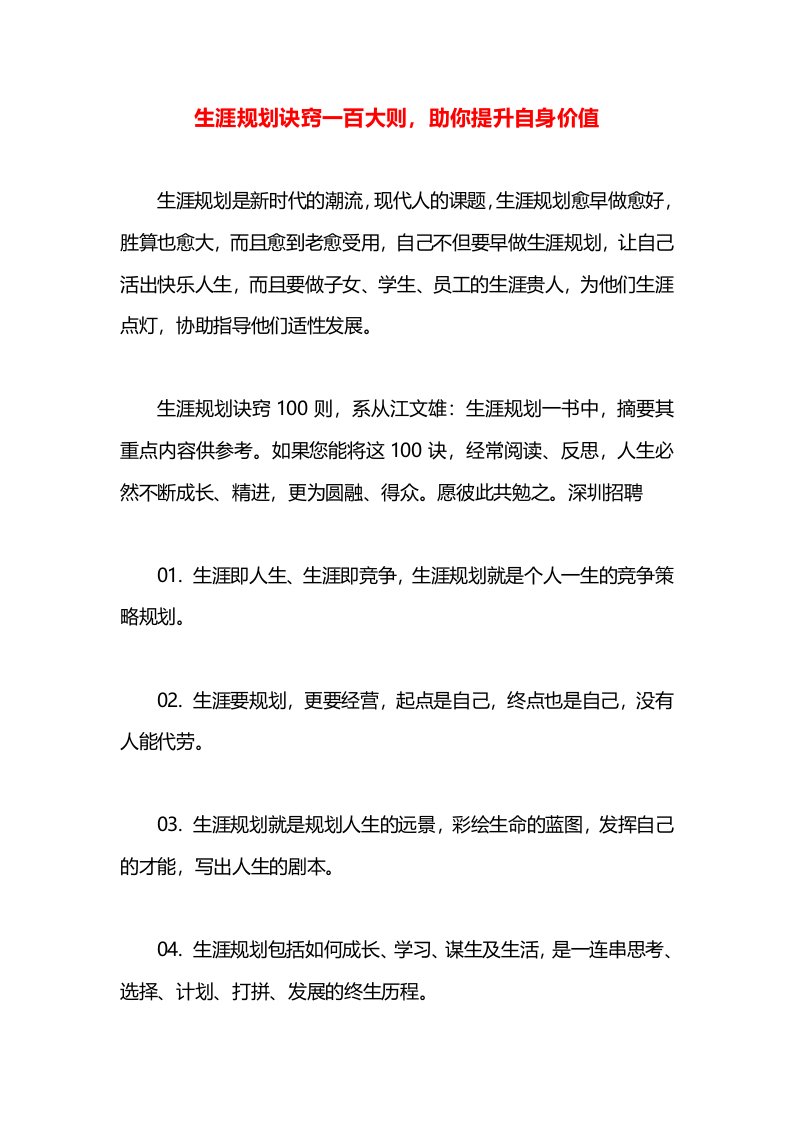 生涯规划诀窍一百大则，助你提升自身价值

生涯规划是新时代的潮流，现代人的课题，生涯规划愈早做愈好，胜算也愈大，而且愈到老愈受用，自己不但要早做生涯规划，让自己活出快乐人生，而且要做子女、学生、员工的生涯贵人，为他们生涯点灯，协助指导他们适性发展。

生涯规划诀窍 100 则，系从江文雄：生涯规划一书中，摘要其重点内容供参考。如果您能将这 100 诀，经常阅读、反思，人生必然不断成长、精进，更为圆融、得众。愿彼此共勉之。深圳招聘

01. 生涯即人生、生涯即竞争，生涯规划就是个人一生的竞争策略规划。

02. 生涯要规划，更要经营，起点是自己，终点也是自己，没有人能代劳。

03. 生涯规划就是规划人生的远景，彩绘生命的蓝图，发挥自己的才能，写出人生的剧本。

04. 生涯规划包括如何成长、学习、谋生及生活，是一连串思考、选择、计划、打拼、发展的终生历程。